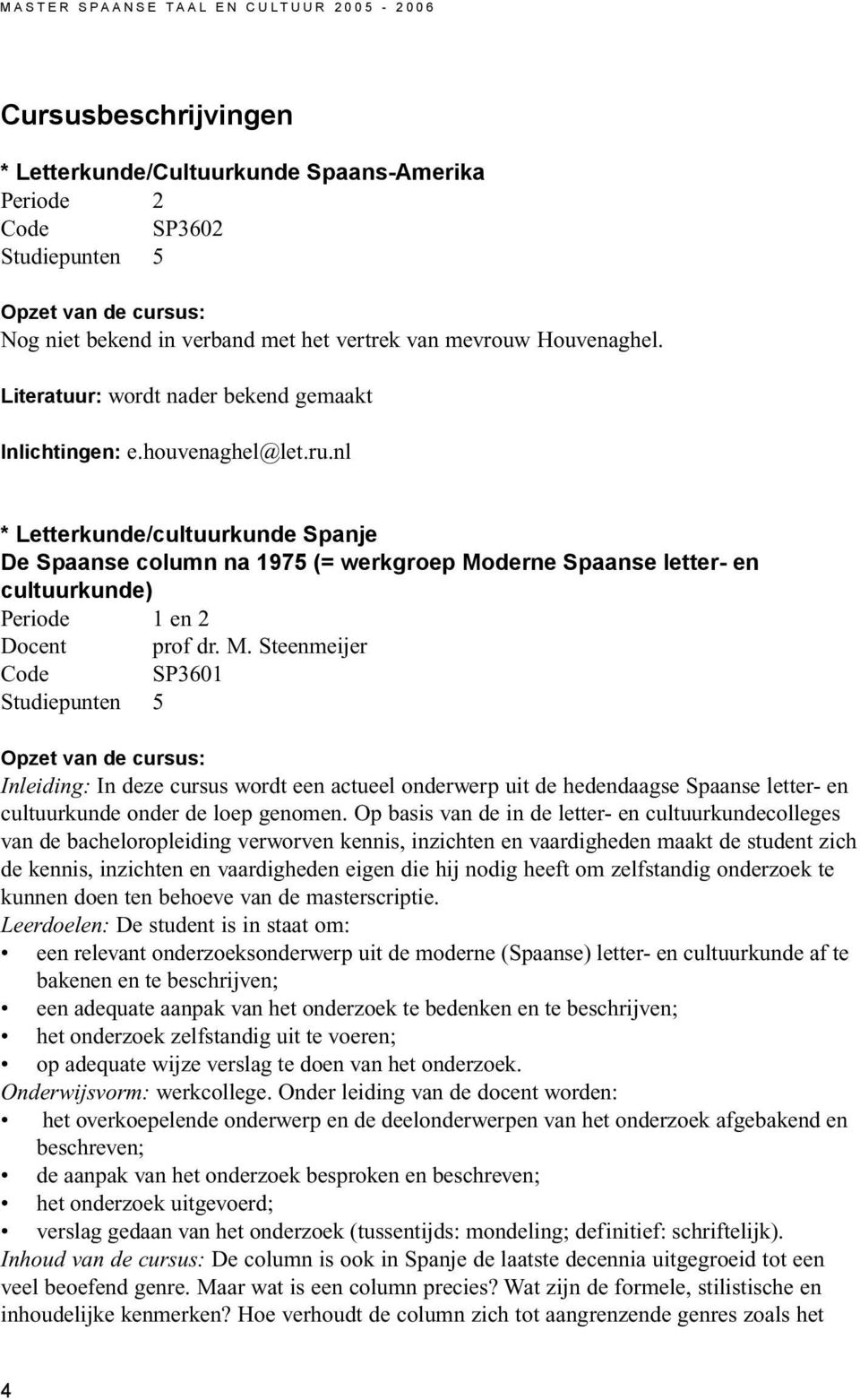 MASTER SPAANSE TAAL EN CULTUUR 2005 - 2006

Cursusbeschrijvingen

* Letterkunde/Cultuurkunde Spaans-Amerika
Periode 2
Code SP3602
Studiepunten 5

Opzet van de cursus:
Nog niet bekend in verband met het vertrek van mevrouw Houvenaghel.

Literatuur: wordt nader bekend gemaakt

Inlichtingen: e.houvenaghel@let.ru.nl

* Letterkunde/cultuurkunde Spanje
De Spaanse column na 1975 (= werkgroep Moderne Spaanse letter- en cultuurkunde)
Periode 1 en 2
Docent prof dr. M. Steenmeijer
Code SP3601
Studiepunten 5

Opzet van de cursus:
Inleiding: In deze cursus wordt een actueel onderwerp uit de hedendaagse Spaanse letter- en cultuurkunde onder de loep genomen. Op basis van de in de letter- en cultuurkundecolleges van de bacheloropleiding verworven kennis, inzichten en vaardigheden maakt de student zich de kennis, inzichten en vaardigheden eigen die hij nodig heeft om zelfstandig onderzoek te kunnen doen ten behoeve van de masterscriptie.
Leerdoelen: De student is in staat om:
• een relevant onderzoeksonderwerp uit de moderne (Spaanse) letter- en cultuurkunde af te bakenen en te beschrijven;
• een adequate aanpak van het onderzoek te bedenken en te beschrijven;
• het onderzoek zelfstandig uit te voeren;
• op adequate wijze verslag te doen van het onderzoek.
Onderwijsvorm: werkcollege. Onder leiding van de docent worden:
• het overkoepelende onderwerp en de deelonderwerpen van het onderzoek afgebakend en beschreven;
• de aanpak van het onderzoek besproken en beschreven;
• het onderzoek uitgevoerd;
• verslag gedaan van het onderzoek (tussentijds: mondeling; definitief: schriftelijk).
Inhoud van de cursus: De column is ook in Spanje de laatste decennia uitgegroeid tot een veel beoefend genre. Maar wat is een column precies? Wat zijn de formele, stilistische en inhoudelijke kenmerken? Hoe verhoudt de column zich tot aangrenzende genres zoals het

4